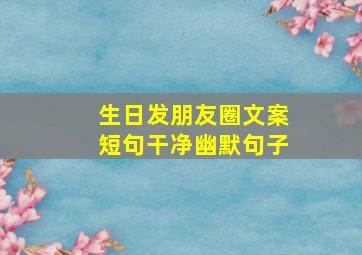 生日发朋友圈文案
短句干净幽默句子